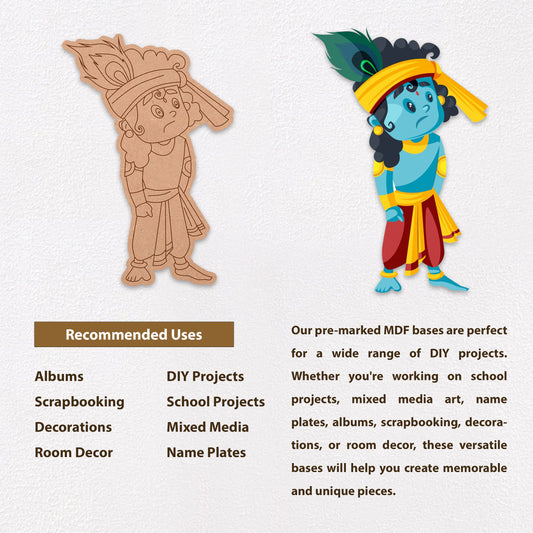 Recommended Uses

Albums
Scrapbooking
Decorations
Room Decor

DIY Projects
School Projects
Mixed Media
Name Plates

Our pre-marked MDF bases are perfect for a wide range of DIY projects. Whether you're working on school projects, mixed media art, name plates, albums, scrapbooking, decorations, or room decor, these versatile bases will help you create memorable and unique pieces.